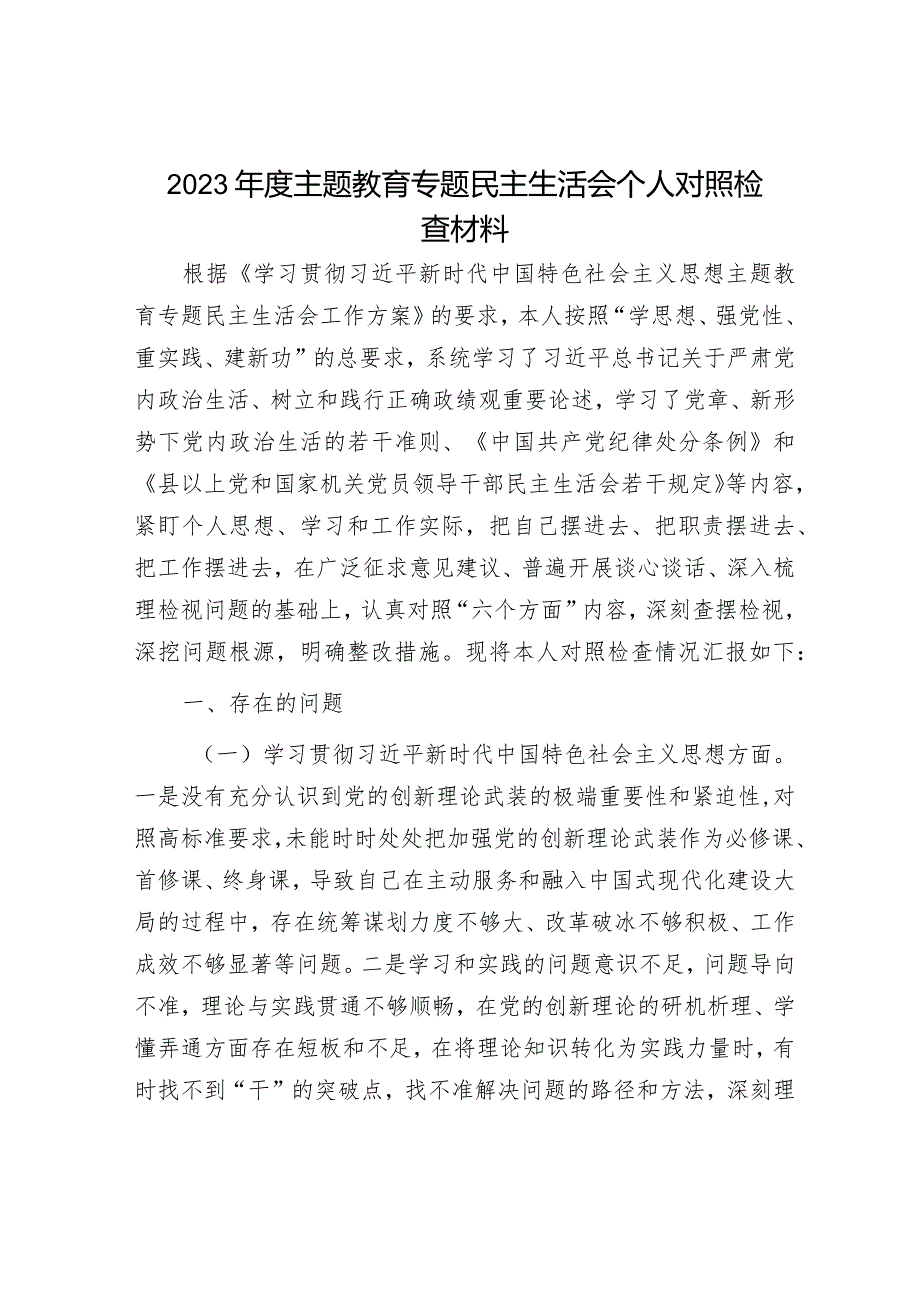 2023年度主题教育专题民主生活会个人对照检查材料

根据《学习贯彻习近平新时代中国特色社会主义思想主题教育专题民主生活会工作方案》的要求，本人按照“学思想、强党性、重实践、建新功”的总要求，系统学习了习近平总书记关于严肃党内政治生活、树立和践行正确政绩观重要论述，学习了党章、新形势下党内政治生活的若干准则、《中国共产党纪律处分条例》和《县以上党和国家机关党员领导干部民主生活会若干规定》等内容，紧盯个人思想、学习和工作实际，把自己摆进去、把职责摆进去、把工作摆进去，在广泛征求意见建议、普遍开展谈心谈话、深入梳理检视问题的基础上，认真对照“六个方面”内容，深刻查摆检视，深挖问题根源，明确整改措施。现将本人对照检查情况汇报如下：

一、存在的问题

（一）学习贯彻习近平新时代中国特色社会主义思想方面。一是没有充分认识到党的创新理论武装的极端重要性和紧迫性，对照高标准要求，未能时时处处把加强党的创新理论武装作为必修课、首修课、终身课，导致自己在主动服务和融入中国式现代化建设大局的过程中，存在统筹谋划力度不够大、改革破冰不够积极、工作成效不够显著等问题。二是学习和实践的问题意识不足，问题导向不准，理论与实践贯通不够顺畅，在党的创新理论的研机析理、学懂弄通方面存在短板和不足，在将理论知识转化为实践力量时，有时找不到“干”的突破点，找不准解决问题的路径和方法，深刻理